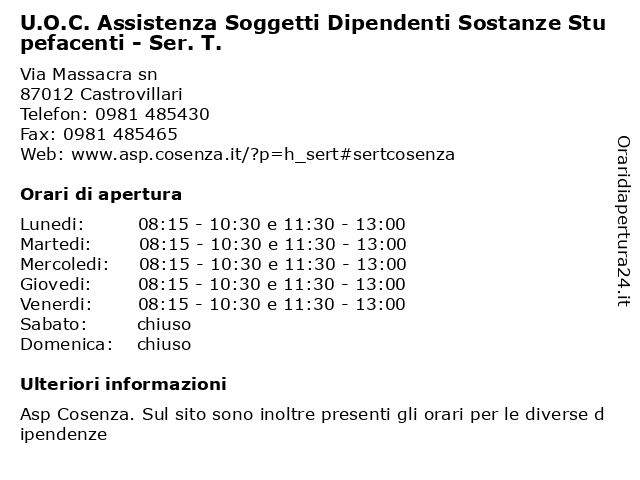 U.O.C. Assistenza Soggetti Dipendenti Sostanze Stupefacenti - Ser. T.

Via Massacra sn
87012 Castrovillari
Telefon: 0981 485430
Fax: 0981 485465
Web: www.asp.cosenza.it/?p=h_sert#sertcosenza

Orari di apertura

| | |
|---|---|
| Lunedi: | 08:15 - 10:30 e 11:30 - 13:00 |
| Martedi: | 08:15 - 10:30 e 11:30 - 13:00 |
| Mercoledi: | 08:15 - 10:30 e 11:30 - 13:00 |
| Giovedi: | 08:15 - 10:30 e 11:30 - 13:00 |
| Venerdi: | 08:15 - 10:30 e 11:30 - 13:00 |
| Sabato: | chiuso |
| Domenica: | chiuso |

Ulteriori informazioni

Asp Cosenza. Sul sito sono inoltre presenti gli orari per le diverse dipendenze

Oraridiapertura24.it